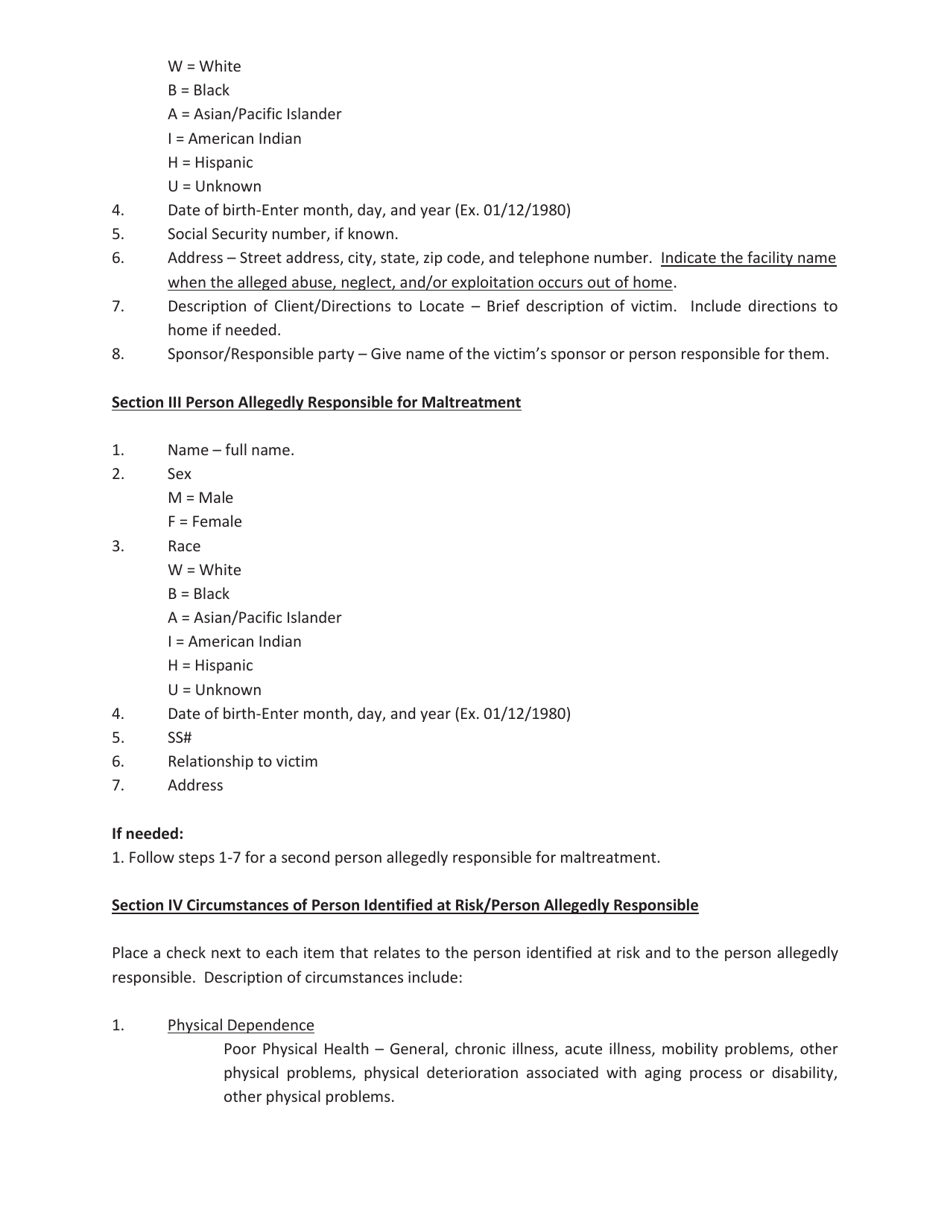 W = White
B = Black
A = Asian/Pacific Islander
I = American Indian
H = Hispanic
U = Unknown

4. Date of birth-Enter month, day, and year (Ex. 01/12/1980)
5. Social Security number, if known.
6. Address – Street address, city, state, zip code, and telephone number. Indicate the facility name when the alleged abuse, neglect, and/or exploitation occurs out of home.
7. Description of Client/Directions to Locate – Brief description of victim. Include directions to home if needed.
8. Sponsor/Responsible party – Give name of the victim's sponsor or person responsible for them.

Section III Person Allegedly Responsible for Maltreatment

1. Name – full name.
2. Sex
M = Male
F = Female
3. Race
W = White
B = Black
A = Asian/Pacific Islander
I = American Indian
H = Hispanic
U = Unknown
4. Date of birth-Enter month, day, and year (Ex. 01/12/1980)
5. SS#
6. Relationship to victim
7. Address

If needed:
1. Follow steps 1-7 for a second person allegedly responsible for maltreatment.

Section IV Circumstances of Person Identified at Risk/Person Allegedly Responsible

Place a check next to each item that relates to the person identified at risk and to the person allegedly responsible. Description of circumstances include:

1. Physical Dependence
Poor Physical Health – General, chronic illness, acute illness, mobility problems, other physical problems, physical deterioration associated with aging process or disability, other physical problems.